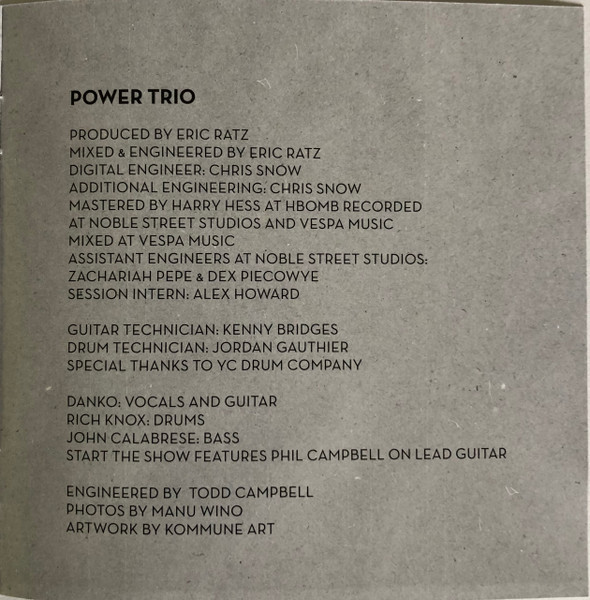 POWER TRIO

PRODUCED BY ERIC RATZ
MIXED & ENGINEERED BY ERIC RATZ
DIGITAL ENGINEER: CHRIS SNOW
ADDITIONAL ENGINEERING: CHRIS SNOW
MASTERED BY HARRY HESS AT HBOMB RECORDED
AT NOBLE STREET STUDIOS AND VESPA MUSIC
MIXED AT VESPA MUSIC
ASSISTANT ENGINEERS AT NOBLE STREET STUDIOS:
ZACHARIAH PEPE & DEX PIECOWYE
SESSION INTERN: ALEX HOWARD

GUITAR TECHNICIAN: KENNY BRIDGES
DRUM TECHNICIAN: JORDAN GAUTHIER
SPECIAL THANKS TO YC DRUM COMPANY

DANKO: VOCALS AND GUITAR
RICH KNOX: DRUMS
JOHN CALABRESE: BASS
START THE SHOW FEATURES PHIL CAMPBELL ON LEAD GUITAR

ENGINEERED BY TODD CAMPBELL
PHOTOS BY MANU WINO
ARTWORK BY KOMMUNE ART